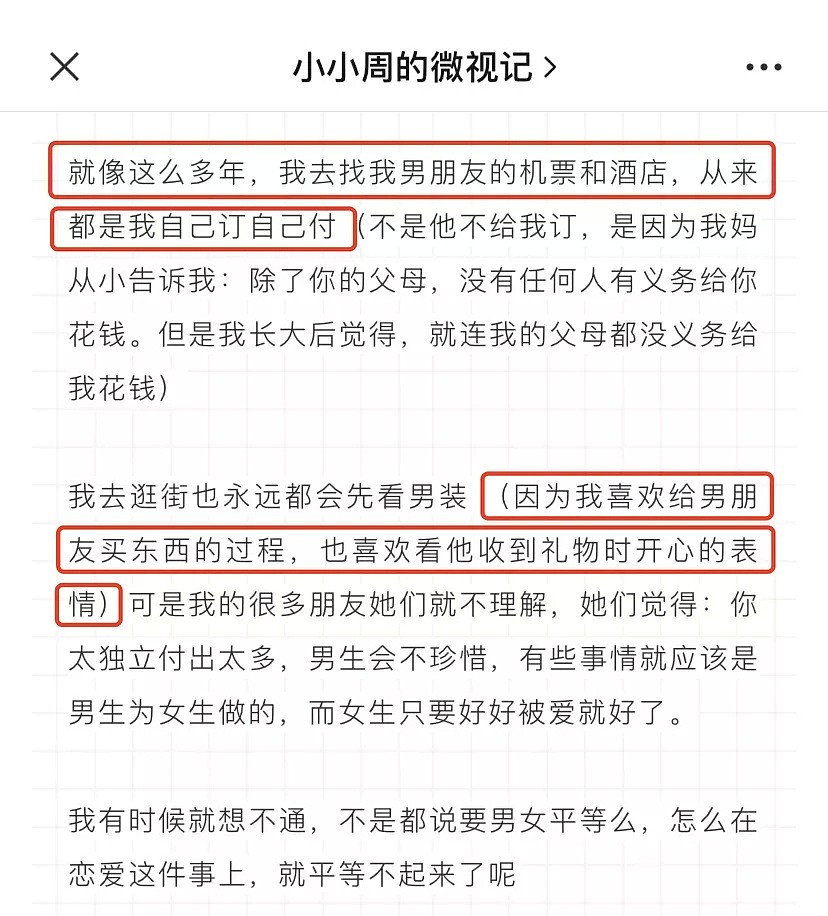 小小周的微视记 >

就像这么多年，我去找我男朋友的机票和酒店，从来都是我自己订自己付（不是他不给我订，是因为我妈从小告诉我：除了你的父母，没有任何人有义务给你花钱。但是我长大后觉得，就连我的父母都没义务给我花钱）

我去逛街也永远都会先看男装（因为我喜欢给男朋友买东西的过程，也喜欢看他收到礼物时开心的表情）可是我的很多朋友她们就不理解，她们觉得：你太独立付出太多，男生会不珍惜，有些事情就应该是男生为女生做的，而女生只要好好被爱就好了。

我有时候就想不通，不是都说要男女平等么，怎么在恋爱这件事上，就平等不起来了呢